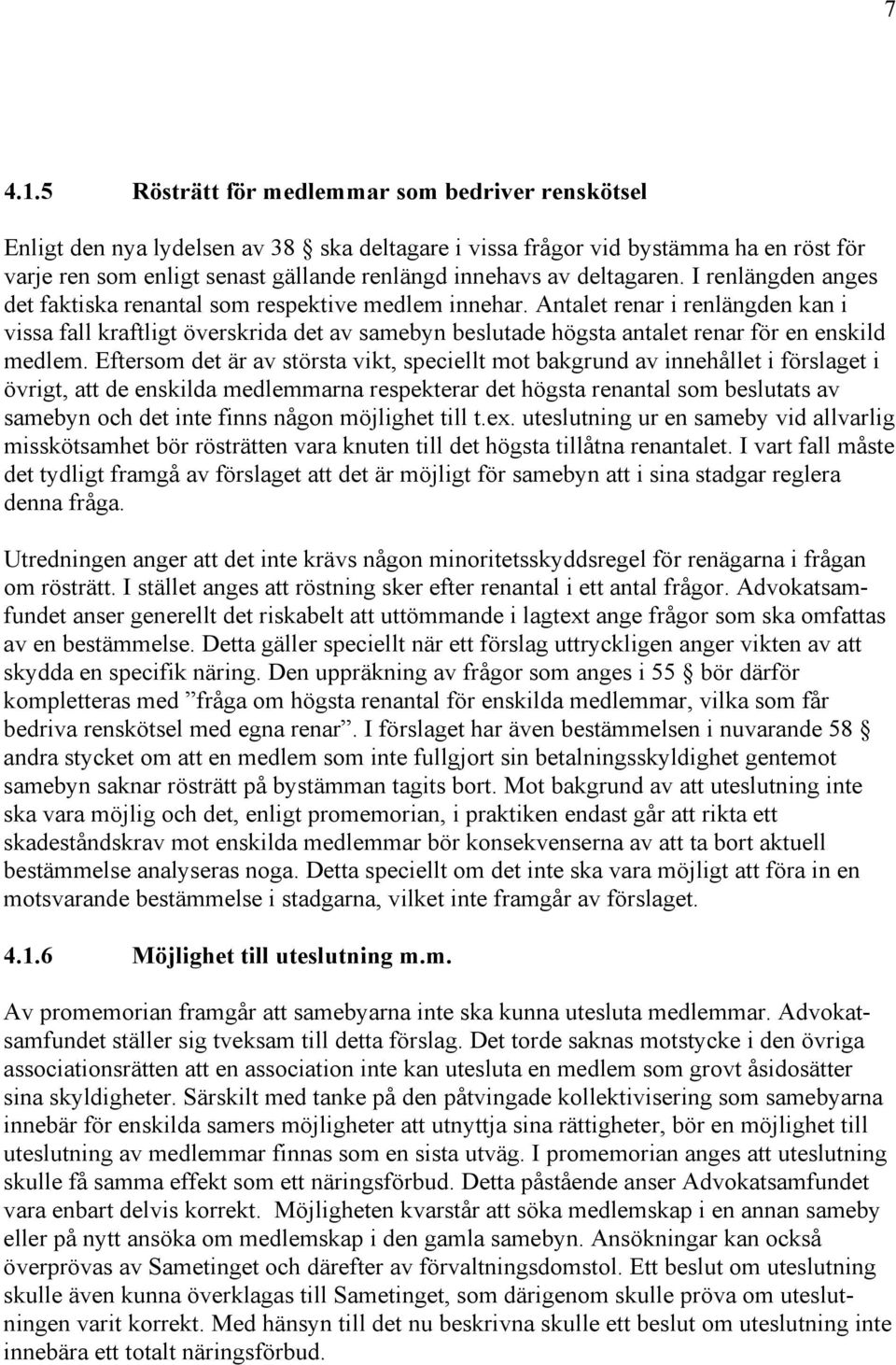 7

4.1.5 Rösträtt för medlemmar som bedriver renskötsel

Enligt den nya lydelsen av 38 § ska deltagare i vissa frågor vid bystämma ha en röst för varje ren som enligt senast gällande renlängd innehavs av deltagaren. I renlängden anges det faktiska renantal som respektive medlem innehar. Antalet renar i renlängden kan i vissa fall kraftligt överskrida det av samebyn beslutade högsta antalet renar för en enskild medlem. Eftersom det är av största vikt, speciellt mot bakgrund av innehållet i förslaget i övrigt, att de enskilda medlemmarna respekterar det högsta renantal som beslutats av samebyn och det inte finns någon möjlighet till t.ex. uteslutning ur en sameby vid allvarlig misskötsamhet bör rösträtten vara knuten till det högsta tillåtna renantalet. I vart fall måste det tydligt framgå av förslaget att det är möjligt för samebyn att i sina stadgar reglera denna fråga.

Utredningen anger att det inte krävs någon minoritetsskyddsregel för renägarna i frågan om rösträtt. I stället anges att röstning sker efter renantal i ett antal frågor. Advokatsamfundet anser generellt det riskabelt att uttömmande i lagtext ange frågor som ska omfattas av en bestämmelse. Detta gäller speciellt när ett förslag uttryckligen anger vikten av att skydda en specifik näring. Den uppräkning av frågor som anges i 55 § bör därför kompletteras med ”fråga om högsta renantal för enskilda medlemmar, vilka som får bedriva renskötsel med egna renar”. I förslaget har även bestämmelsen i nuvarande 58 § andra stycket om att en medlem som inte fullgjort sin betalningsskyldighet gentemot samebyn saknar rösträtt på bystämman tagits bort. Mot bakgrund av att uteslutning inte ska vara möjlig och det, enligt promemorian, i praktiken endast går att rikta ett skadeståndskrav mot enskilda medlemmar bör konsekvenserna av att ta bort aktuell bestämmelse analyseras noga. Detta speciellt om det inte ska vara möjligt att föra in en motsvarande bestämmelse i stadgarna, vilket inte framgår av förslaget.

4.1.6 Möjlighet till uteslutning m.m.

Av promemorian framgår att samebyarna inte ska kunna utesluta medlemmar. Advokatsamfundet ställer sig tveksam till detta förslag. Det torde saknas motstycke i den övriga associationsrätten att en association inte kan utesluta en medlem som grovt åsidosätter sina skyldigheter. Särskilt med tanke på den påtvingade kollektivisering som samebyarna innebär för enskilda samers möjligheter att utnyttja sina rättigheter, bör en möjlighet till uteslutning av medlemmar finnas som en sista utväg. I promemorian anges att uteslutning skulle få samma effekt som ett näringsförbud. Detta påstående anser Advokatsamfundet vara enbart delvis korrekt. Möjligheten kvarstår att söka medlemskap i en annan sameby eller på nytt ansöka om medlemskap i den gamla samebyn. Ansökningar kan också överprövas av Sametinget och därefter av förvaltningsdomstol. Ett beslut om uteslutning skulle även kunna överklagas till Sametinget, som därigenom skulle pröva om uteslutningen varit korrekt. Med hänsyn till det nu beskrivna skulle ett beslut om uteslutning inte innebära ett totalt näringsförbud.